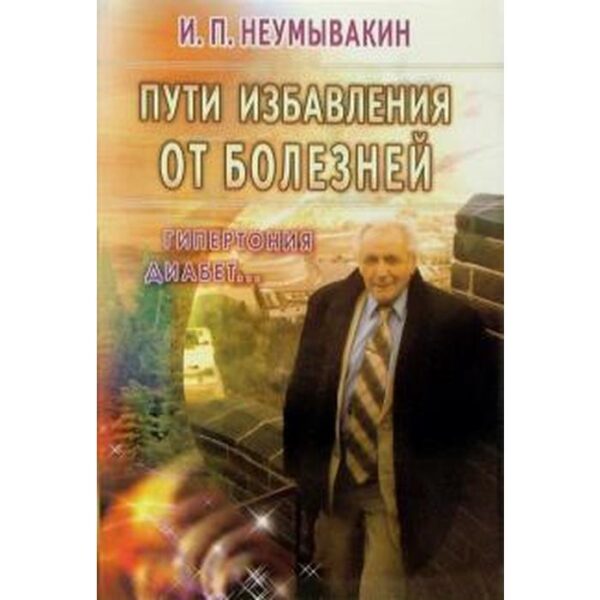 И. П. НЕУМЫВАКИН

ПУТИ ИЗБАВЛЕНИЯ ОТ БОЛЕЗНЕЙ

ГИПЕРТОНИЯ
ДИАБЕТ...